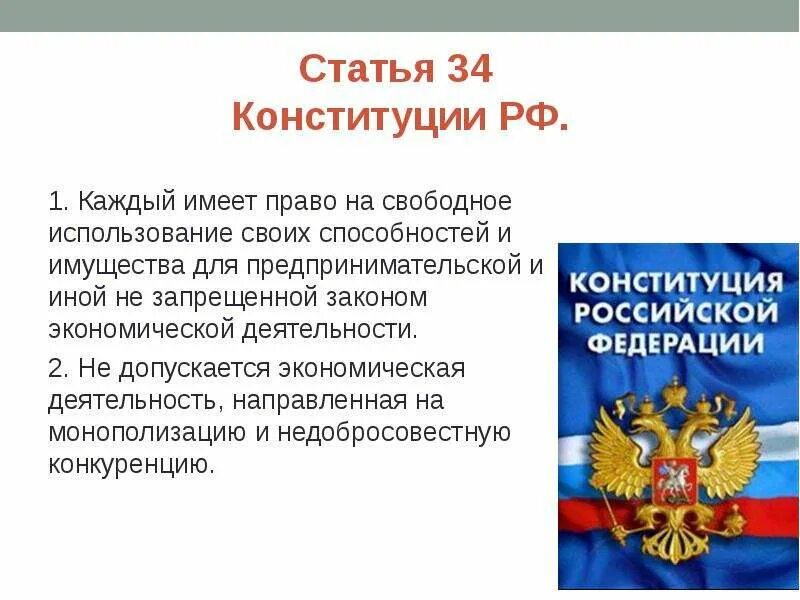 Статья 34 Конституции РФ.

1. Каждый имеет право на свободное использование своих способностей и имущества для предпринимательской и иной не запрещенной законом экономической деятельности.

2. Не допускается экономическая деятельность, направленная на монополизацию и недобросовестную конкуренцию.

КОНСТИТУЦИЯ РОССИЙСКОЙ ФЕДЕРАЦИИ